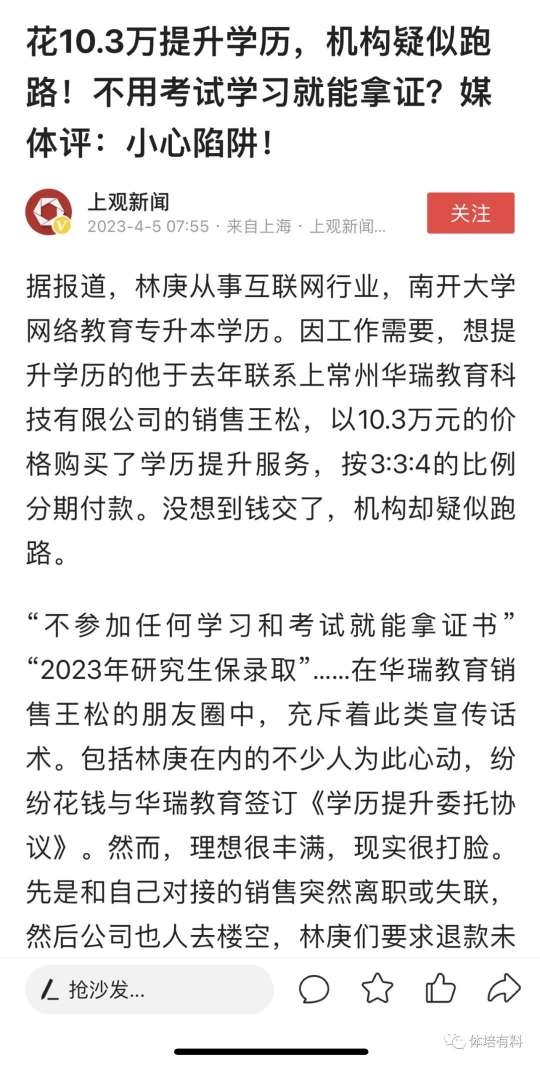 花10.3万提升学历，机构疑似跑路！不用考试学习就能拿证？媒体评：小心陷阱！

上观新闻
2023-4-5 07:55 · 来自上海 · 上观新闻...

关注

据报道，林庚从事互联网行业，南开大学网络教育专升本学历。因工作需要，想提升学历的他于去年联系上常州华瑞教育科技有限公司的销售王松，以10.3万元的价格购买了学历提升服务，按3:3:4的比例分期付款。没想到钱交了，机构却疑似跑路。

“不参加任何学习和考试就能拿证书”“2023年研究生保录取”......在华瑞教育销售王松的朋友圈中，充斥着此类宣传话术。包括林庚在内的不少人为此心动，纷纷花钱与华瑞教育签订《学历提升委托协议》。然而，理想很丰满，现实很打脸。先是和自己对接的销售突然离职或失联，然后公司也人去楼空，林庚们要求退款未

抢沙发...

体培有料